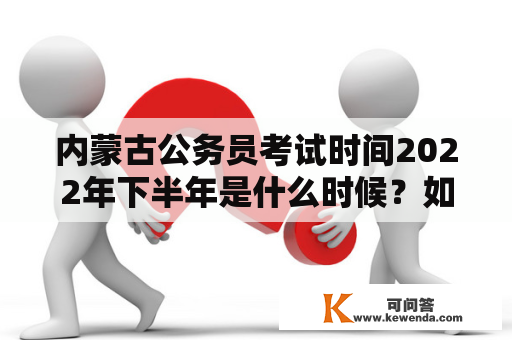 内蒙古公务员考试时间2022年下半年是什么时候？如

K 可问答
www.kewenda.com